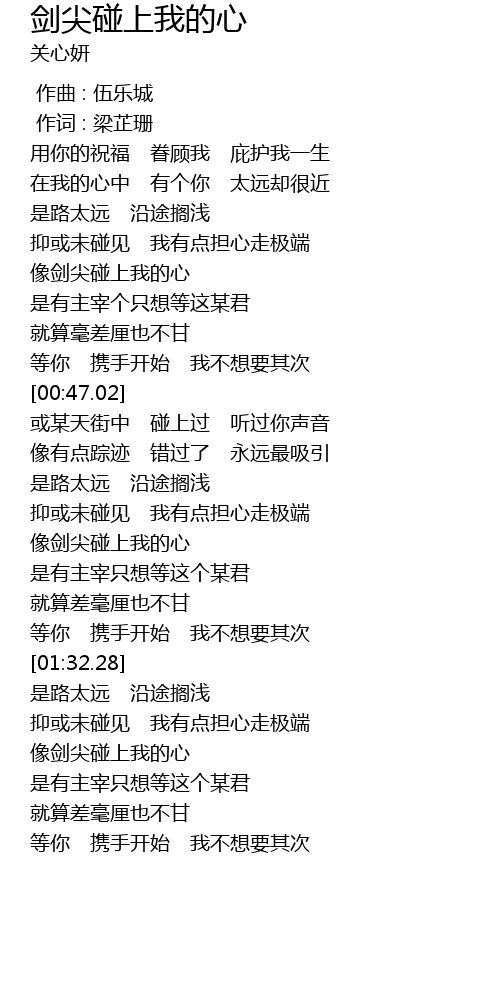 剑尖碰上我的心
关心妍

作曲 : 伍乐城
作词 : 梁芷珊
用你的祝福　眷顾我　庇护我一生
在我的心中　有个你　太远却很近
是路太远　沿途搁浅
抑或未碰见　我有点担心走极端
像剑尖碰上我的心
是有主宰个只想等这某君
就算毫差厘也不甘
等你　携手开始　我不想要其次
[00:47.02]
或某天街中　碰上过　听过你声音
像有点踪迹　错过了　永远最吸引
是路太远　沿途搁浅
抑或未碰见　我有点担心走极端
像剑尖碰上我的心
是有主宰只想等这个某君
就算差毫厘也不甘
等你　携手开始　我不想要其次
[01:32.28]
是路太远　沿途搁浅
抑或未碰见　我有点担心走极端
像剑尖碰上我的心
是有主宰只想等这个某君
就算差毫厘也不甘
等你　携手开始　我不想要其次